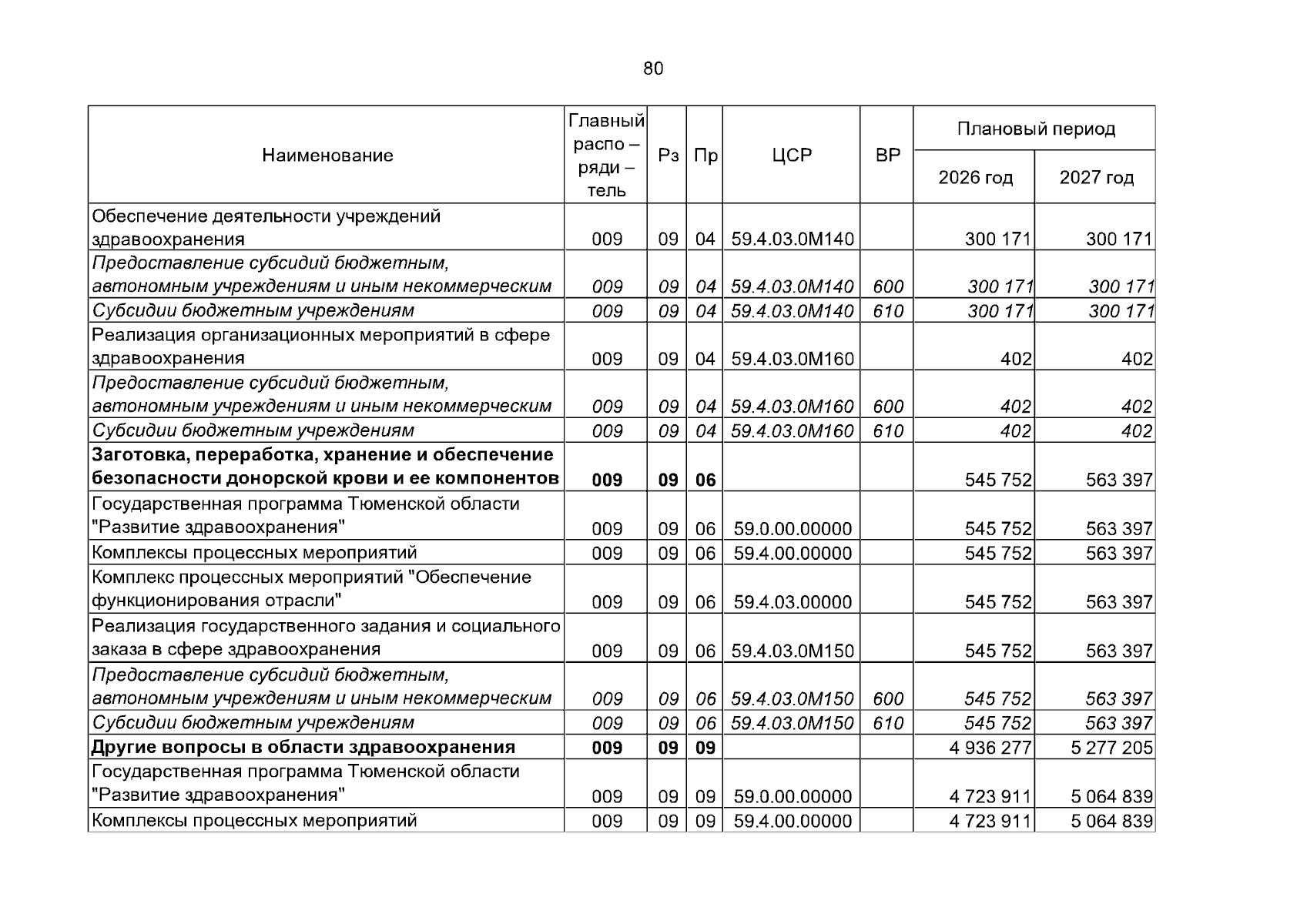 80

| Наименование | Главный распо – ряди – тель | Рз | Пр | ЦСР | ВР | Плановый период |  |
|---|---|---|---|---|---|---|---|
|  |  |  |  |  |  | 2026 год | 2027 год |
| Обеспечение деятельности учреждений здравоохранения | 009 | 09 | 04 | 59.4.03.0М140 |  | 300 171 | 300 171 |
| Предоставление субсидий бюджетным, автономным учреждениям и иным некоммерческим | 009 | 09 | 04 | 59.4.03.0М140 | 600 | 300 171 | 300 171 |
| Субсидии бюджетным учреждениям | 009 | 09 | 04 | 59.4.03.0М140 | 610 | 300 171 | 300 171 |
| Реализация организационных мероприятий в сфере здравоохранения | 009 | 09 | 04 | 59.4.03.0М160 |  | 402 | 402 |
| Предоставление субсидий бюджетным, автономным учреждениям и иным некоммерческим | 009 | 09 | 04 | 59.4.03.0М160 | 600 | 402 | 402 |
| Субсидии бюджетным учреждениям | 009 | 09 | 04 | 59.4.03.0М160 | 610 | 402 | 402 |
| Заготовка, переработка, хранение и обеспечение безопасности донорской крови и ее компонентов | 009 | 09 | 06 |  |  | 545 752 | 563 397 |
| Государственная программа Тюменской области "Развитие здравоохранения" | 009 | 09 | 06 | 59.0.00.00000 |  | 545 752 | 563 397 |
| Комплексы процессных мероприятий | 009 | 09 | 06 | 59.4.00.00000 |  | 545 752 | 563 397 |
| Комплекс процессных мероприятий "Обеспечение функционирования отрасли" | 009 | 09 | 06 | 59.4.03.00000 |  | 545 752 | 563 397 |
| Реализация государственного задания и социального заказа в сфере здравоохранения | 009 | 09 | 06 | 59.4.03.0М150 |  | 545 752 | 563 397 |
| Предоставление субсидий бюджетным, автономным учреждениям и иным некоммерческим | 009 | 09 | 06 | 59.4.03.0М150 | 600 | 545 752 | 563 397 |
| Субсидии бюджетным учреждениям | 009 | 09 | 06 | 59.4.03.0М150 | 610 | 545 752 | 563 397 |
| Другие вопросы в области здравоохранения | 009 | 09 | 09 |  |  | 4 936 277 | 5 277 205 |
| Государственная программа Тюменской области "Развитие здравоохранения" | 009 | 09 | 09 | 59.0.00.00000 |  | 4 723 911 | 5 064 839 |
| Комплексы процессных мероприятий | 009 | 09 | 09 | 59.4.00.00000 |  | 4 723 911 | 5 064 839 |